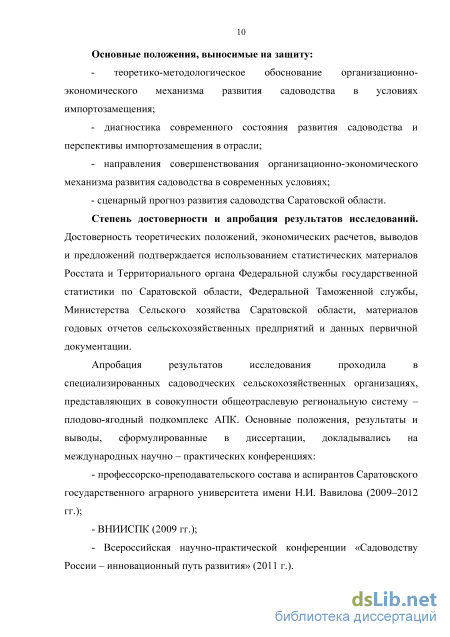 10

Основные положения, выносимые на защиту:

- теоретико-методологическое обоснование организационно-экономического механизма развития садоводства в условиях импортозамещения;

- диагностика современного состояния развития садоводства и перспективы импортозамещения в отрасли;

- направления совершенствования организационно-экономического механизма развития садоводства в современных условиях;

- сценарный прогноз развития садоводства Саратовской области.

Степень достоверности и апробация результатов исследований. Достоверность теоретических положений, экономических расчетов, выводов и предложений подтверждается использованием статистических материалов Росстата и Территориального органа Федеральной службы государственной статистики по Саратовской области, Федеральной Таможенной службы, Министерства Сельского хозяйства Саратовской области, материалов годовых отчетов сельскохозяйственных предприятий и данных первичной документации.

Апробация результатов исследования проходила в специализированных садоводческих сельскохозяйственных организациях, представляющих в совокупности общеотраслевую региональную систему – плодово-ягодный подкомплекс АПК. Основные положения, результаты и выводы, сформулированные в диссертации, докладывались на международных научно – практических конференциях:

- профессорско-преподавательского состава и аспирантов Саратовского государственного аграрного университета имени Н.И. Вавилова (2009–2012 гг.);

- ВНИИСПК (2009 гг.);

- Всероссийская научно-практической конференции «Садоводству России – инновационный путь развития» (2011 г.).

dsLib.net
библиотека диссертаций